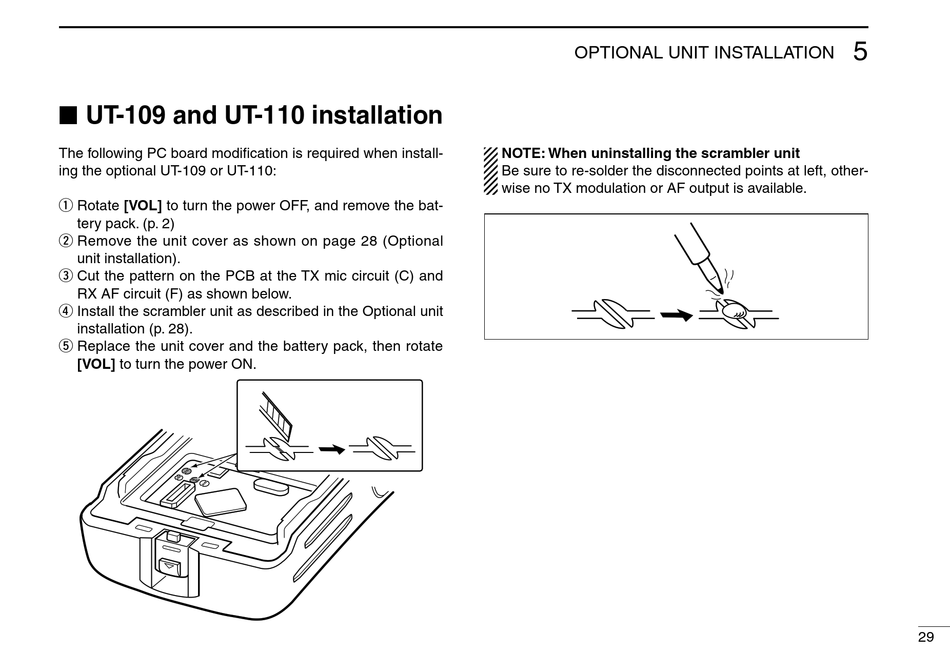 OPTIONAL UNIT INSTALLATION 5

■ UT-109 and UT-110 installation

The following PC board modification is required when installing the optional UT-109 or UT-110:

① Rotate **[VOL]** to turn the power OFF, and remove the battery pack. (p. 2)
② Remove the unit cover as shown on page 28 (Optional unit installation).
③ Cut the pattern on the PCB at the TX mic circuit (C) and RX AF circuit (F) as shown below.
④ Install the scrambler unit as described in the Optional unit installation (p. 28).
⑤ Replace the unit cover and the battery pack, then rotate **[VOL]** to turn the power ON.

**NOTE: When uninstalling the scrambler unit**
Be sure to re-solder the disconnected points at left, otherwise no TX modulation or AF output is available.

29